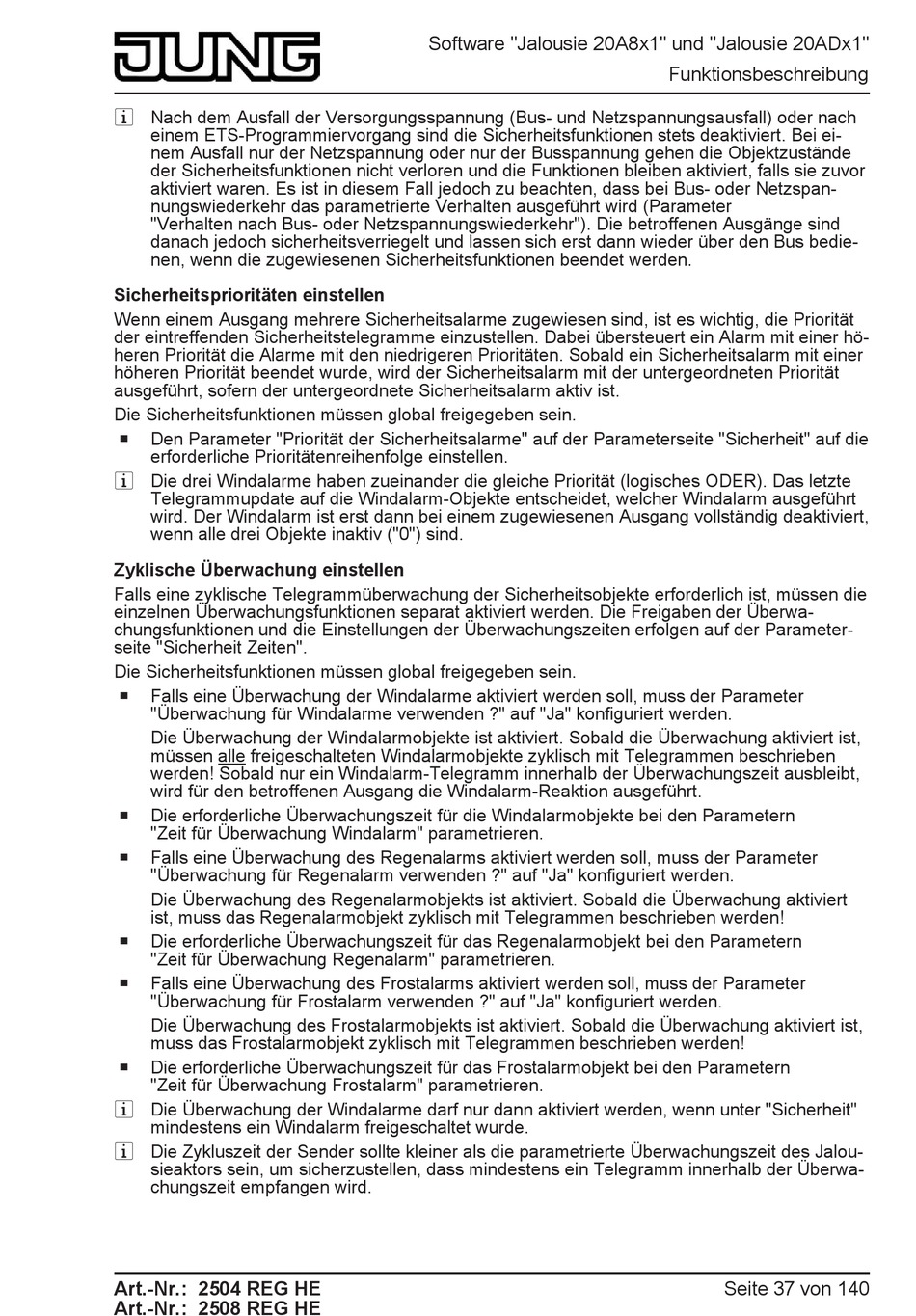 JUNG

Software "Jalousie 20A8x1" und "Jalousie 20ADx1"
Funktionsbeschreibung

i Nach dem Ausfall der Versorgungsspannung (Bus- und Netzspannungsausfall) oder nach einem ETS-Programmiervorgang sind die Sicherheitsfunktionen stets deaktiviert. Bei einem Ausfall nur der Netzspannung oder nur der Busspannung gehen die Objektzustände der Sicherheitsfunktionen nicht verloren und die Funktionen bleiben aktiviert, falls sie zuvor aktiviert waren. Es ist in diesem Fall jedoch zu beachten, dass bei Bus- oder Netzspannungswiederkehr das parametrierte Verhalten ausgeführt wird (Parameter "Verhalten nach Bus- oder Netzspannungswiederkehr"). Die betroffenen Ausgänge sind danach jedoch sicherheitsverriegelt und lassen sich erst dann wieder über den Bus bedienen, wenn die zugewiesenen Sicherheitsfunktionen beendet werden.

Sicherheitsprioritäten einstellen

Wenn einem Ausgang mehrere Sicherheitsalarme zugewiesen sind, ist es wichtig, die Priorität der eintreffenden Sicherheitstelegramme einzustellen. Dabei übersteuert ein Alarm mit einer höheren Priorität die Alarme mit den niedrigeren Prioritäten. Sobald ein Sicherheitsalarm mit einer höheren Priorität beendet wurde, wird der Sicherheitsalarm mit der untergeordneten Priorität ausgeführt, sofern der untergeordnete Sicherheitsalarm aktiv ist.

Die Sicherheitsfunktionen müssen global freigegeben sein.

■ Den Parameter "Priorität der Sicherheitsalarme" auf der Parameterseite "Sicherheit" auf die erforderliche Prioritätenreihenfolge einstellen.

i Die drei Windalarme haben zueinander die gleiche Priorität (logisches ODER). Das letzte Telegrammupdate auf die Windalarm-Objekte entscheidet, welcher Windalarm ausgeführt wird. Der Windalarm ist erst dann bei einem zugewiesenen Ausgang vollständig deaktiviert, wenn alle drei Objekte inaktiv ("0") sind.

Zyklische Überwachung einstellen

Falls eine zyklische Telegrammüberwachung der Sicherheitsobjekte erforderlich ist, müssen die einzelnen Überwachungsfunktionen separat aktiviert werden. Die Freigaben der Überwachungsfunktionen und die Einstellungen der Überwachungszeiten erfolgen auf der Parameterseite "Sicherheit Zeiten".

Die Sicherheitsfunktionen müssen global freigegeben sein.

■ Falls eine Überwachung der Windalarme aktiviert werden soll, muss der Parameter "Überwachung für Windalarme verwenden ?" auf "Ja" konfiguriert werden.

Die Überwachung der Windalarmobjekte ist aktiviert. Sobald die Überwachung aktiviert ist, müssen alle freigeschalteten Windalarmobjekte zyklisch mit Telegrammen beschrieben werden! Sobald nur ein Windalarm-Telegramm innerhalb der Überwachungszeit ausbleibt, wird für den betroffenen Ausgang die Windalarm-Reaktion ausgeführt.

■ Die erforderliche Überwachungszeit für die Windalarmobjekte bei den Parametern "Zeit für Überwachung Windalarm" parametrieren.

■ Falls eine Überwachung des Regenalarms aktiviert werden soll, muss der Parameter "Überwachung für Regenalarm verwenden ?" auf "Ja" konfiguriert werden.

Die Überwachung des Regenalarmobjekts ist aktiviert. Sobald die Überwachung aktiviert ist, muss das Regenalarmobjekt zyklisch mit Telegrammen beschrieben werden!

■ Die erforderliche Überwachungszeit für das Regenalarmobjekt bei den Parametern "Zeit für Überwachung Regenalarm" parametrieren.

■ Falls eine Überwachung des Frostalarms aktiviert werden soll, muss der Parameter "Überwachung für Frostalarm verwenden ?" auf "Ja" konfiguriert werden.

Die Überwachung des Frostalarmobjekts ist aktiviert. Sobald die Überwachung aktiviert ist, muss das Frostalarmobjekt zyklisch mit Telegrammen beschrieben werden!

■ Die erforderliche Überwachungszeit für das Frostalarmobjekt bei den Parametern "Zeit für Überwachung Frostalarm" parametrieren.

i Die Überwachung der Windalarme darf nur dann aktiviert werden, wenn unter "Sicherheit" mindestens ein Windalarm freigeschaltet wurde.

i Die Zykluszeit der Sender sollte kleiner als die parametrierte Überwachungszeit des Jalousieaktors sein, um sicherzustellen, dass mindestens ein Telegramm innerhalb der Überwachungszeit empfangen wird.

Art.-Nr.: 2504 REG HE
Art.-Nr.: 2508 REG HE

Seite 37 von 140